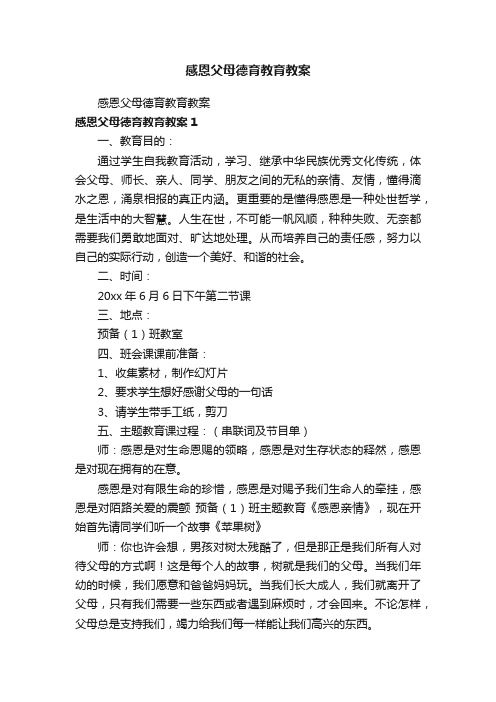 感恩父母德育教育教案

感恩父母德育教育教案

感恩父母德育教育教案 1

一、教育目的：

通过学生自我教育活动，学习、继承中华民族优秀文化传统，体会父母、师长、亲人、同学、朋友之间的无私的亲情、友情，懂得滴水之恩，涌泉相报的真正内涵。更重要的是懂得感恩是一种处世哲学，是生活中的大智慧。人生在世，不可能一帆风顺，种种失败、无奈都需要我们勇敢地面对、旷达地处理。从而培养自己的责任感，努力以自己的实际行动，创造一个美好、和谐的社会。

二、时间：

20xx 年 6 月 6 日下午第二节课

三、地点：

预备（1）班教室

四、班会课课前准备：

1、收集素材，制作幻灯片

2、要求学生想好感谢父母的一句话

3、请学生带手工纸，剪刀

五、主题教育课过程：（串联词及节目单）

师：感恩是对生命恩赐的领略，感恩是对生存状态的释然，感恩是对现在拥有的在意。

感恩是对有限生命的珍惜，感恩是对赐予我们生命人的牵挂，感恩是对陌路关爱的震颤 预备（1）班主题教育《感恩亲情》，现在开始首先请同学们听一个故事《苹果树》

师：你也许会想，男孩对树太残酷了，但是那正是我们所有人对待父母的方式啊！这是每个人的故事，树就是我们的父母。当我们年幼的时候，我们愿意和爸爸妈妈玩。当我们长大成人，我们就离开了父母，只有我们需要一些东西或者遇到麻烦时，才会回来。不论怎样，父母总是支持我们，竭力给我们每一样能让我们高兴的东西。